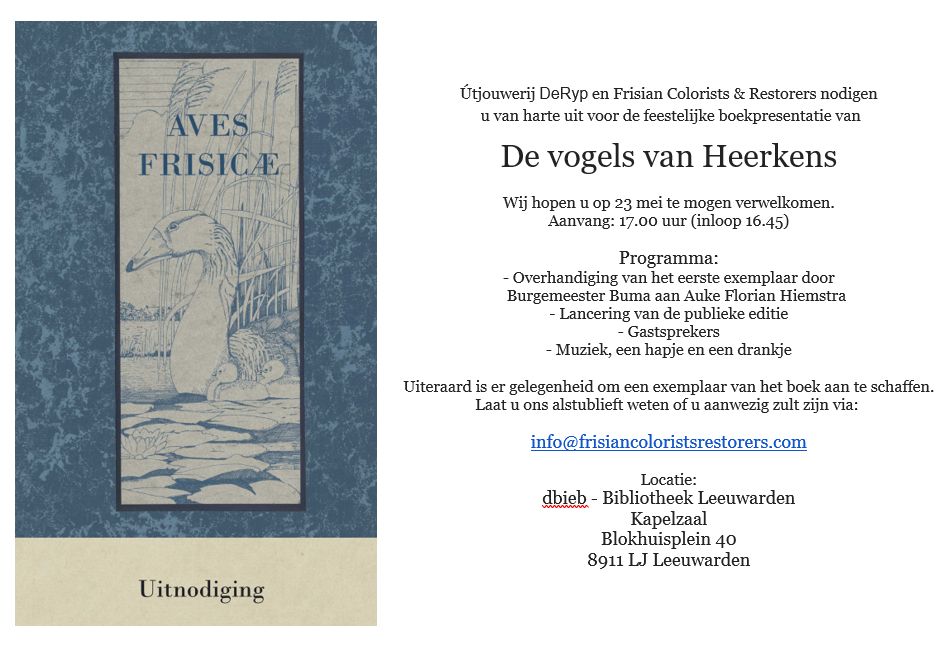 AVES FRISICÆ

Uitnodiging

Útjouwerij DeRyp en Frisian Colorists & Restorers nodigen u van harte uit voor de feestelijke boekpresentatie van

De vogels van Heerkens

Wij hopen u op 23 mei te mogen verwelkomen.
Aanvang: 17.00 uur (inloop 16.45)

Programma:
- Overhandiging van het eerste exemplaar door Burgemeester Buma aan Auke Florian Hiemstra
- Lancering van de publieke editie
- Gastsprekers
- Muziek, een hapje en een drankje

Uiteraard is er gelegenheid om een exemplaar van het boek aan te schaffen.
Laat u ons alstublieft weten of u aanwezig zult zijn via:

info@frisiancoloristsrestorers.com

Locatie:
dbieb - Bibliotheek Leeuwarden
Kapelzaal
Blokhuisplein 40
8911 LJ Leeuwarden